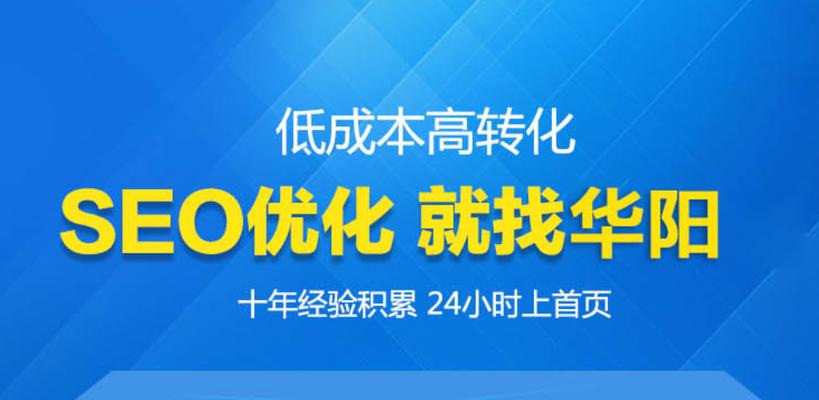 低成本高转化

SEO优化 就找华阳

十年经验积累 24小时上首页